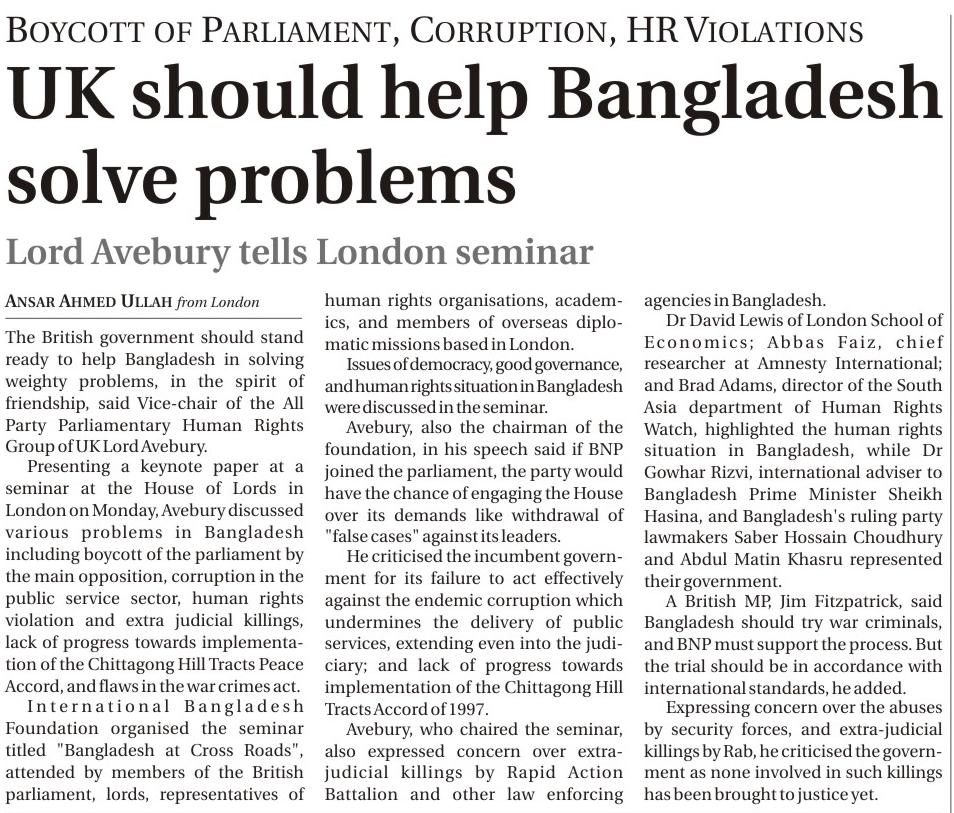 BOYCOTT OF PARLIAMENT, CORRUPTION, HR VIOLATIONS

UK should help Bangladesh solve problems

Lord Avebury tells London seminar

ANSAR AHMED ULLAH from London

The British government should stand ready to help Bangladesh in solving weighty problems, in the spirit of friendship, said Vice-chair of the All Party Parliamentary Human Rights Group of UK Lord Avebury.

Presenting a keynote paper at a seminar at the House of Lords in London on Monday, Avebury discussed various problems in Bangladesh including boycott of the parliament by the main opposition, corruption in the public service sector, human rights violation and extra judicial killings, lack of progress towards implementation of the Chittagong Hill Tracts Peace Accord, and flaws in the war crimes act.

International Bangladesh Foundation organised the seminar titled "Bangladesh at Cross Roads", attended by members of the British parliament, lords, representatives of human rights organisations, academics, and members of overseas diplomatic missions based in London.

Issues of democracy, good governance, and human rights situation in Bangladesh were discussed in the seminar.

Avebury, also the chairman of the foundation, in his speech said if BNP joined the parliament, the party would have the chance of engaging the House over its demands like withdrawal of "false cases" against its leaders.

He criticised the incumbent government for its failure to act effectively against the endemic corruption which undermines the delivery of public services, extending even into the judiciary; and lack of progress towards implementation of the Chittagong Hill Tracts Accord of 1997.

Avebury, who chaired the seminar, also expressed concern over extra-judicial killings by Rapid Action Battalion and other law enforcing agencies in Bangladesh.

Dr David Lewis of London School of Economics; Abbas Faiz, chief researcher at Amnesty International; and Brad Adams, director of the South Asia department of Human Rights Watch, highlighted the human rights situation in Bangladesh, while Dr Gowhar Rizvi, international adviser to Bangladesh Prime Minister Sheikh Hasina, and Bangladesh's ruling party lawmakers Saber Hossain Choudhury and Abdul Matin Khasru represented their government.

A British MP, Jim Fitzpatrick, said Bangladesh should try war criminals, and BNP must support the process. But the trial should be in accordance with international standards, he added.

Expressing concern over the abuses by security forces, and extra-judicial killings by Rab, he criticised the government as none involved in such killings has been brought to justice yet.